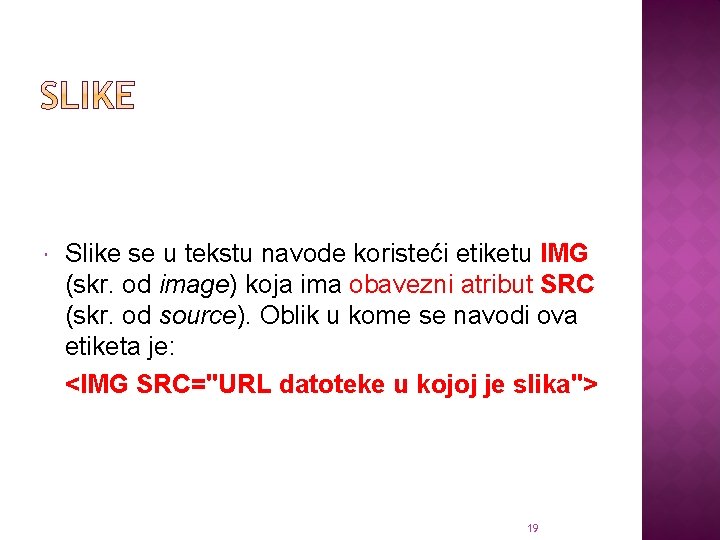 SLIKE

• Slike se u tekstu navode koristeći etiketu IMG (skr. od image) koja ima obavezni atribut SRC (skr. od source). Oblik u kome se navodi ova etiketa je:

<IMG SRC="URL datoteke u kojoj je slika">

19